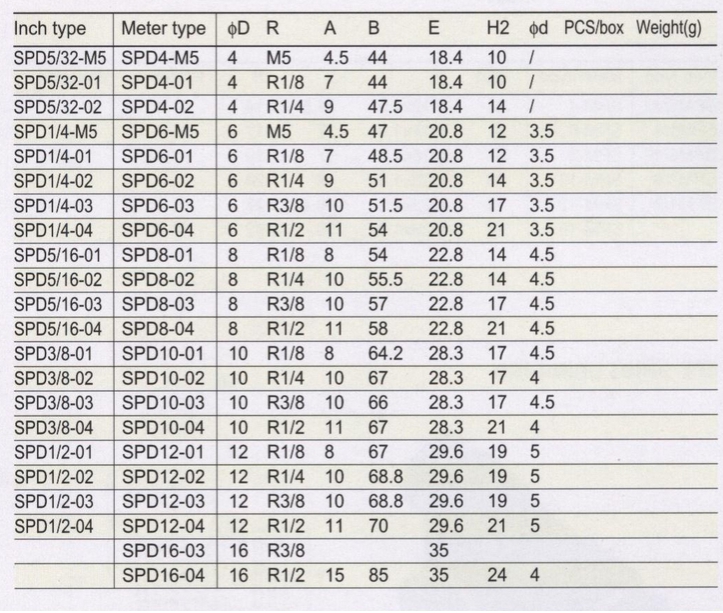 | Inch type | Meter type | ϕD | R | A | B | E | H2 | ϕd | PCS/box | Weight(g) |
|---|---|---|---|---|---|---|---|---|---|---|
| SPD5/32-M5 | SPD4-M5 | 4 | M5 | 4.5 | 44 | 18.4 | 10 | / | | |
| SPD5/32-01 | SPD4-01 | 4 | R1/8 | 7 | 44 | 18.4 | 10 | / | | |
| SPD5/32-02 | SPD4-02 | 4 | R1/4 | 9 | 47.5 | 18.4 | 14 | / | | |
| SPD1/4-M5 | SPD6-M5 | 6 | M5 | 4.5 | 47 | 20.8 | 12 | 3.5 | | |
| SPD1/4-01 | SPD6-01 | 6 | R1/8 | 7 | 48.5 | 20.8 | 12 | 3.5 | | |
| SPD1/4-02 | SPD6-02 | 6 | R1/4 | 9 | 51 | 20.8 | 14 | 3.5 | | |
| SPD1/4-03 | SPD6-03 | 6 | R3/8 | 10 | 51.5 | 20.8 | 17 | 3.5 | | |
| SPD1/4-04 | SPD6-04 | 6 | R1/2 | 11 | 54 | 20.8 | 21 | 3.5 | | |
| SPD5/16-01 | SPD8-01 | 8 | R1/8 | 8 | 54 | 22.8 | 14 | 4.5 | | |
| SPD5/16-02 | SPD8-02 | 8 | R1/4 | 10 | 55.5 | 22.8 | 14 | 4.5 | | |
| SPD5/16-03 | SPD8-03 | 8 | R3/8 | 10 | 57 | 22.8 | 17 | 4.5 | | |
| SPD5/16-04 | SPD8-04 | 8 | R1/2 | 11 | 58 | 22.8 | 21 | 4.5 | | |
| SPD3/8-01 | SPD10-01 | 10 | R1/8 | 8 | 64.2 | 28.3 | 17 | 4.5 | | |
| SPD3/8-02 | SPD10-02 | 10 | R1/4 | 10 | 67 | 28.3 | 17 | 4 | | |
| SPD3/8-03 | SPD10-03 | 10 | R3/8 | 10 | 66 | 28.3 | 17 | 4.5 | | |
| SPD3/8-04 | SPD10-04 | 10 | R1/2 | 11 | 67 | 28.3 | 21 | 4 | | |
| SPD1/2-01 | SPD12-01 | 12 | R1/8 | 8 | 67 | 29.6 | 19 | 5 | | |
| SPD1/2-02 | SPD12-02 | 12 | R1/4 | 10 | 68.8 | 29.6 | 19 | 5 | | |
| SPD1/2-03 | SPD12-03 | 12 | R3/8 | 10 | 68.8 | 29.6 | 19 | 5 | | |
| SPD1/2-04 | SPD12-04 | 12 | R1/2 | 11 | 70 | 29.6 | 21 | 5 | | |
| | SPD16-03 | 16 | R3/8 | | | 35 | | | | |
| | SPD16-04 | 16 | R1/2 | 15 | 85 | 35 | 24 | 4 | | |